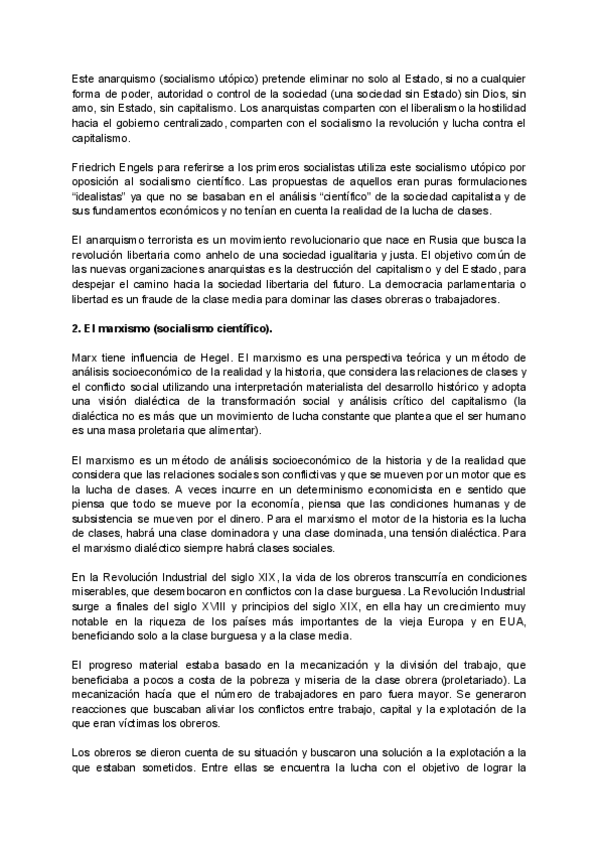 Este anarquismo (socialismo utópico) pretende eliminar no solo al Estado, si no a cualquier forma de poder, autoridad o control de la sociedad (una sociedad sin Estado) sin Dios, sin amo, sin Estado, sin capitalismo. Los anarquistas comparten con el liberalismo la hostilidad hacia el gobierno centralizado, comparten con el socialismo la revolución y lucha contra el capitalismo.

Friedrich Engels para referirse a los primeros socialistas utiliza este socialismo utópico por oposición al socialismo científico. Las propuestas de aquellos eran puras formulaciones "idealistas" ya que no se basaban en el análisis "científico" de la sociedad capitalista y de sus fundamentos económicos y no tenían en cuenta la realidad de la lucha de clases.

El anarquismo terrorista es un movimiento revolucionario que nace en Rusia que busca la revolución libertaria como anhelo de una sociedad igualitaria y justa. El objetivo común de las nuevas organizaciones anarquistas es la destrucción del capitalismo y del Estado, para despejar el camino hacia la sociedad libertaria del futuro. La democracia parlamentaria o libertad es un fraude de la clase media para dominar las clases obreras o trabajadores.

2. El marxismo (socialismo científico).

Marx tiene influencia de Hegel. El marxismo es una perspectiva teórica y un método de análisis socioeconómico de la realidad y la historia, que considera las relaciones de clases y el conflicto social utilizando una interpretación materialista del desarrollo histórico y adopta una visión dialéctica de la transformación social y análisis crítico del capitalismo (la dialéctica no es más que un movimiento de lucha constante que plantea que el ser humano es una masa proletaria que alimentar).

El marxismo es un método de análisis socioeconómico de la historia y de la realidad que considera que las relaciones sociales son conflictivas y que se mueven por un motor que es la lucha de clases. A veces incurre en un determinismo economicista en e sentido que piensa que todo se mueve por la economía, piensa que las condiciones humanas y de subsistencia se mueven por el dinero. Para el marxismo el motor de la historia es la lucha de clases, habrá una clase dominadora y una clase dominada, una tensión dialéctica. Para el marxismo dialéctico siempre habrá clases sociales.

En la Revolución Industrial del siglo XIX, la vida de los obreros transcurría en condiciones miserables, que desembocaron en conflictos con la clase burguesa. La Revolución Industrial surge a finales del siglo XVIII y principios del siglo XIX, en ella hay un crecimiento muy notable en la riqueza de los países más importantes de la vieja Europa y en EUA, beneficiando solo a la clase burguesa y a la clase media.

El progreso material estaba basado en la mecanización y la división del trabajo, que beneficiaba a pocos a costa de la pobreza y miseria de la clase obrera (proletariado). La mecanización hacía que el número de trabajadores en paro fuera mayor. Se generaron reacciones que buscaban aliviar los conflictos entre trabajo, capital y la explotación de la que eran víctimas los obreros.

Los obreros se dieron cuenta de su situación y buscaron una solución a la explotación a la que estaban sometidos. Entre ellas se encuentra la lucha con el objetivo de lograr la